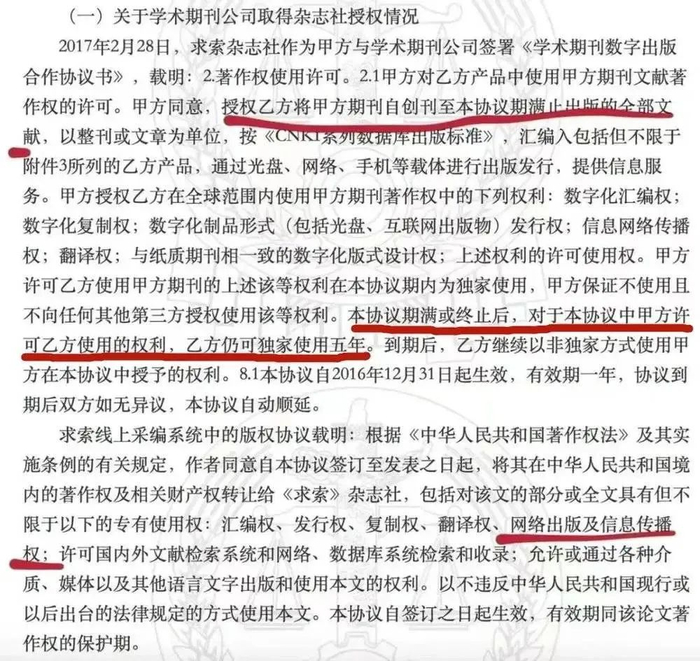 （一）关于学术期刊公司取得杂志社授权情况

2017年2月28日，求索杂志社作为甲方与学术期刊公司签署《学术期刊数字出版合作协议书》，载明：2.著作权使用许可。2.1甲方对乙方产品中使用甲方期刊文献著作权的许可。甲方同意，授权乙方将甲方期刊自创刊至本协议期满止出版的全部文献，以整刊或文章为单位，按《CNKI系列数据库出版标准》，汇编入包括但不限于附件3所列的乙方产品，通过光盘、网络、手机等载体进行出版发行，提供信息服务。甲方授权乙方在全球范围内使用甲方期刊著作权中的下列权利：数字化汇编权；数字化复制权；数字化制品形式（包括光盘、互联网出版物）发行权；信息网络传播权；翻译权；与纸质期刊相一致的数字化版式设计权；上述权利的许可使用权。甲方许可乙方使用甲方期刊的上述该等权利在本协议期内为独家使用，甲方保证不使用且不向任何其他第三方授权使用该等权利。本协议期满或终止后，对于本协议中甲方许可乙方使用的权利，乙方仍可独家使用五年。到期后，乙方继续以非独家方式使用甲方在本协议中授予的权利。8.1本协议自2016年12月31日起生效，有效期一年，协议到期后双方如无异议，本协议自动顺延。

求索线上采编系统中的版权协议载明：根据《中华人民共和国著作权法》及其实施条例的有关规定，作者同意自本协议签订至发表之日起，将其在中华人民共和国境内的著作权及相关财产权转让给《求索》杂志社，包括对该文的部分或全文具有但不限于以下的专有使用权：汇编权、发行权、复制权、翻译权、网络出版及信息传播权；许可国内外文献检索系统和网络、数据库系统检索和收录；允许或通过各种介质、媒体以及其他语言文字出版和使用本文的权利。以不违反中华人民共和国现行或以后出台的法律规定的方式使用本文。本协议自签订之日起生效，有效期同该论文著作权的保护期。